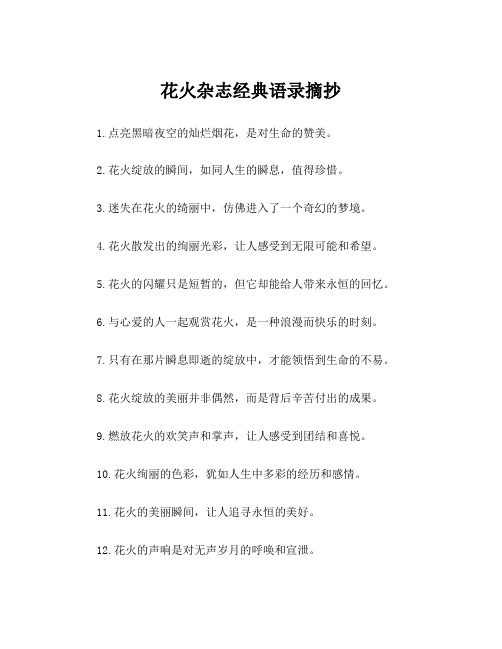 花火杂志经典语录摘抄

1.点亮黑暗夜空的灿烂烟花，是对生命的赞美。

2.花火绽放的瞬间，如同人生的瞬息，值得珍惜。

3.迷失在花火的绮丽中，仿佛进入了一个奇幻的梦境。

4.花火散发出的绚丽光彩，让人感受到无限可能和希望。

5.花火的闪耀只是短暂的，但它却能给人带来永恒的回忆。

6.与心爱的人一起观赏花火，是一种浪漫而快乐的时刻。

7.只有在那片瞬息即逝的绽放中，才能领悟到生命的不易。

8.花火绽放的美丽并非偶然，而是背后辛苦付出的成果。

9.燃放花火的欢笑声和掌声，让人感受到团结和喜悦。

10.花火绚丽的色彩，犹如人生中多彩的经历和感情。

11.花火的美丽瞬间，让人追寻永恒的美好。

12.花火的声响是对无声岁月的呼唤和宣泄。